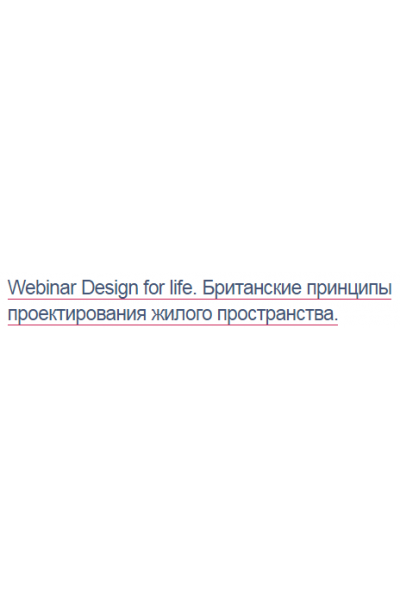 Webinar Design for life. Британские принципы проектирования жилого пространства.